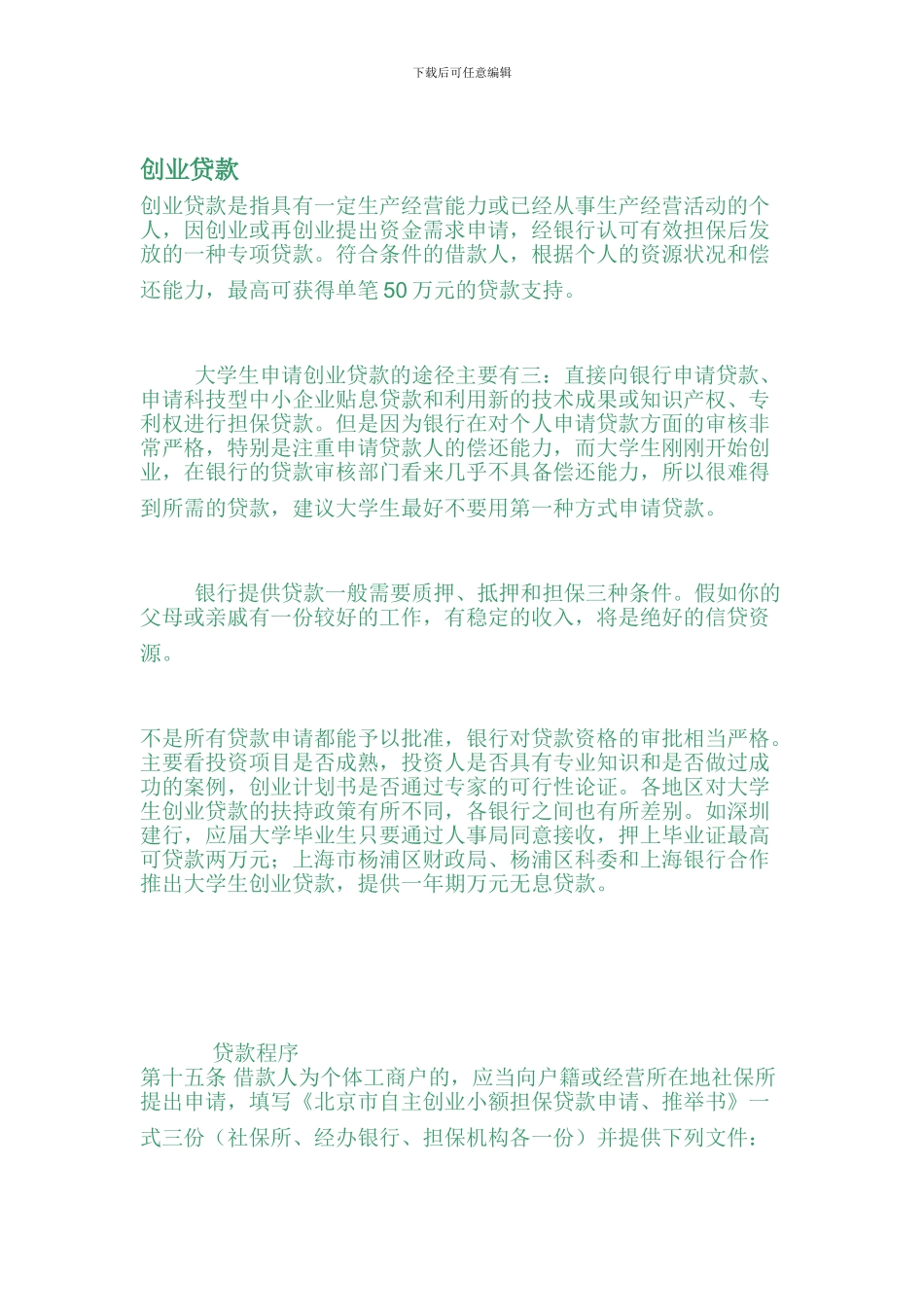 下载后可任意编辑

创业贷款

创业贷款是指具有一定生产经营能力或已经从事生产经营活动的个人，因创业或再创业提出资金需求申请，经银行认可有效担保后发放的一种专项贷款。符合条件的借款人，根据个人的资源状况和偿还能力，最高可获得单笔50万元的贷款支持。

大学生申请创业贷款的途径主要有三：直接向银行申请贷款、申请科技型中小企业贴息贷款和利用新的技术成果或知识产权、专利权进行担保贷款。但是因为银行在对个人申请贷款方面的审核非常严格，特别是注重申请贷款人的偿还能力，而大学生刚刚开始创业，在银行的贷款审核部门看来几乎不具备偿还能力，所以很难得到所需的贷款，建议大学生最好不要用第一种方式申请贷款。

银行提供贷款一般需要质押、抵押和担保三种条件。假如你的父母或亲戚有一份较好的工作，有稳定的收入，将是绝好的信贷资源。

不是所有贷款申请都能予以批准，银行对贷款资格的审批相当严格。主要看投资项目是否成熟，投资人是否具有专业知识和是否做过成功的案例，创业计划书是否通过专家的可行性论证。各地区对大学生创业贷款的扶持政策有所不同，各银行之间也有所差别。如深圳建行，应届大学毕业生只要通过人事局同意接收，押上毕业证最高可贷款两万元；上海市杨浦区财政局、杨浦区科委和上海银行合作推出大学生创业贷款，提供一年期万元无息贷款。

贷款程序

第十五条 借款人为个体工商户的，应当向户籍或经营所在地社保所提出申请，填写《北京市自主创业小额担保贷款申请、推举书》一式三份（社保所、经办银行、担保机构各一份）并提供下列文件：